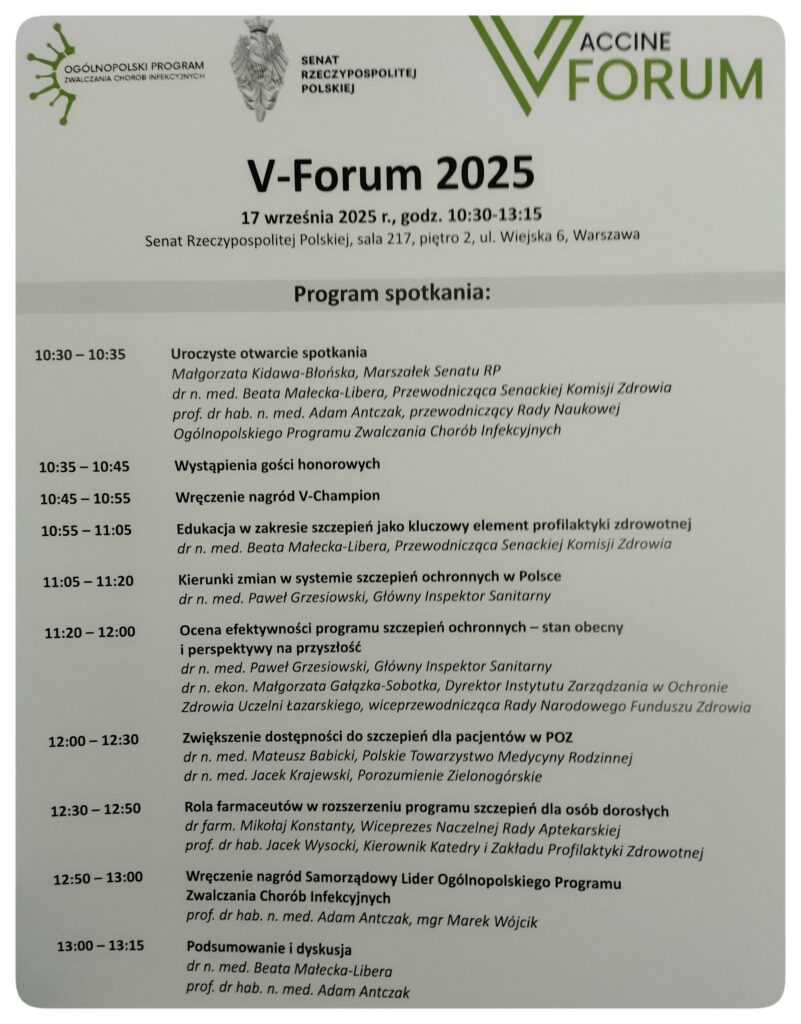 OGÓLNOPOLSKI PROGRAM
ZWALCZANIA CHORÓB INFEKCYJNYCH

SENAT
RZECZYPOSPOLITEJ
POLSKIEJ

VACCINE FORUM

V-Forum 2025

17 września 2025 r., godz. 10:30-13:15
Senat Rzeczypospolitej Polskiej, sala 217, piętro 2, ul. Wiejska 6, Warszawa

Program spotkania:

10:30 – 10:35 Uroczyste otwarcie spotkania
Małgorzata Kidawa-Błońska, Marszałek Senatu RP
dr n. med. Beata Małecka-Libera, Przewodnicząca Senackiej Komisji Zdrowia
prof. dr hab. n. med. Adam Antczak, przewodniczący Rady Naukowej Ogólnopolskiego Programu Zwalczania Chorób Infekcyjnych

10:35 – 10:45 Wystąpienia gości honorowych

10:45 – 10:55 Wręczenie nagród V-Champion

10:55 – 11:05 Edukacja w zakresie szczepień jako kluczowy element profilaktyki zdrowotnej
dr n. med. Beata Małecka-Libera, Przewodnicząca Senackiej Komisji Zdrowia

11:05 – 11:20 Kierunki zmian w systemie szczepień ochronnych w Polsce
dr n. med. Paweł Grzesiowski, Główny Inspektor Sanitarny

11:20 – 12:00 Ocena efektywności programu szczepień ochronnych – stan obecny i perspektywy na przyszłość
dr n. med. Paweł Grzesiowski, Główny Inspektor Sanitarny
dr n. ekon. Małgorzata Gałązka-Sobotka, Dyrektor Instytutu Zarządzania w Ochronie Zdrowia Uczelni Łazarskiego, wiceprzewodnicząca Rady Narodowego Funduszu Zdrowia

12:00 – 12:30 Zwiększenie dostępności do szczepień dla pacjentów w POZ
dr n. med. Mateusz Babicki, Polskie Towarzystwo Medycyny Rodzinnej
dr n. med. Jacek Krajewski, Porozumienie Zielonogórskie

12:30 – 12:50 Rola farmaceutów w rozszerzeniu programu szczepień dla osób dorosłych
dr farm. Mikołaj Konstanty, Wiceprezes Naczelnej Rady Aptekarskiej
prof. dr hab. Jacek Wysocki, Kierownik Katedry i Zakładu Profilaktyki Zdrowotnej

12:50 – 13:00 Wręczenie nagród Samorządowy Lider Ogólnopolskiego Programu Zwalczania Chorób Infekcyjnych
prof. dr hab. n. med. Adam Antczak, mgr Marek Wójcik

13:00 – 13:15 Podsumowanie i dyskusja
dr n. med. Beata Małecka-Libera
prof. dr hab. n. med. Adam Antczak